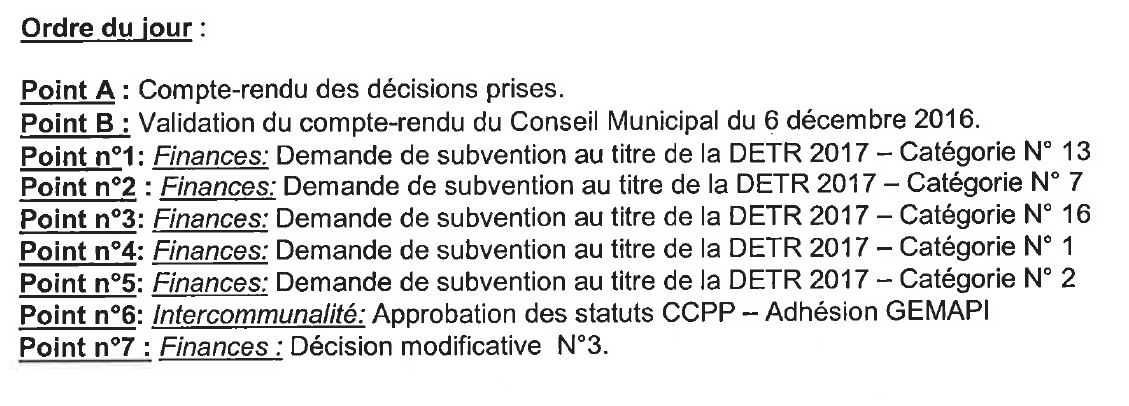 Ordre du jour :

Point A : Compte-rendu des décisions prises.
Point B : Validation du compte-rendu du Conseil Municipal du 6 décembre 2016.
Point n°1: Finances: Demande de subvention au titre de la DETR 2017 – Catégorie N° 13
Point n°2 : Finances: Demande de subvention au titre de la DETR 2017 – Catégorie N° 7
Point n°3: Finances: Demande de subvention au titre de la DETR 2017 – Catégorie N° 16
Point n°4: Finances: Demande de subvention au titre de la DETR 2017 – Catégorie N° 1
Point n°5: Finances: Demande de subvention au titre de la DETR 2017 – Catégorie N° 2
Point n°6: Intercommunalité: Approbation des statuts CCPP – Adhésion GEMAPI
Point n°7 : Finances : Décision modificative N°3.